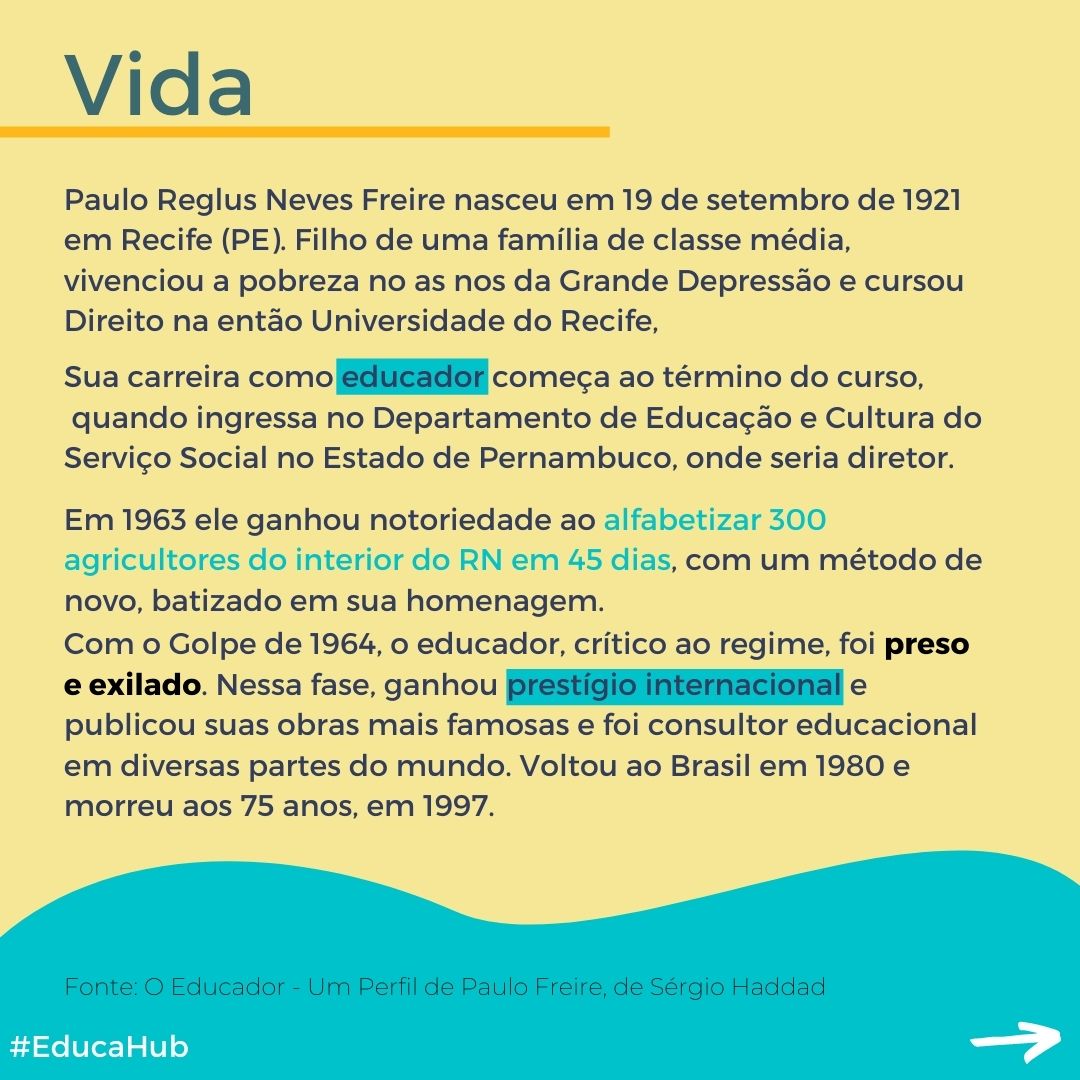 Vida

Paulo Reglus Neves Freire nasceu em 19 de setembro de 1921 em Recife (PE). Filho de uma família de classe média, vivenciou a pobreza no as nos da Grande Depressão e cursou Direito na então Universidade do Recife,

Sua carreira como educador começa ao término do curso, quando ingressa no Departamento de Educação e Cultura do Serviço Social no Estado de Pernambuco, onde seria diretor.

Em 1963 ele ganhou notoriedade ao alfabetizar 300 agricultores do interior do RN em 45 dias, com um método de novo, batizado em sua homenagem.
Com o Golpe de 1964, o educador, crítico ao regime, foi preso e exilado. Nessa fase, ganhou prestígio internacional e publicou suas obras mais famosas e foi consultor educacional em diversas partes do mundo. Voltou ao Brasil em 1980 e morreu aos 75 anos, em 1997.

Fonte: O Educador - Um Perfil de Paulo Freire, de Sérgio Haddad

#EducaHub